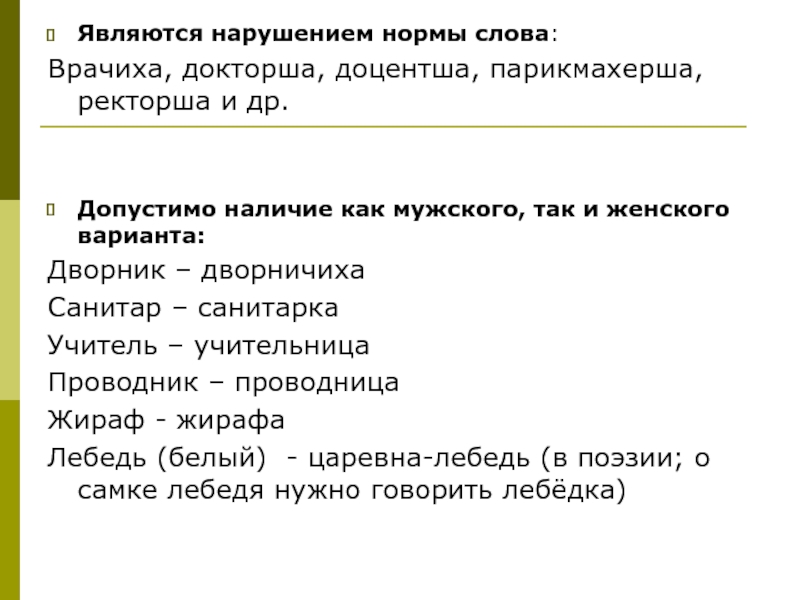 Являются нарушением нормы слова:
Врачиха, докторша, доцентша, парикмахерша, ректорша и др.

Допустимо наличие как мужского, так и женского варианта:
Дворник – дворничиха
Санитар – санитарка
Учитель – учительница
Проводник – проводница
Жираф - жирафа
Лебедь (белый) - царевна-лебедь (в поэзии; о самке лебедя нужно говорить лебёдка)